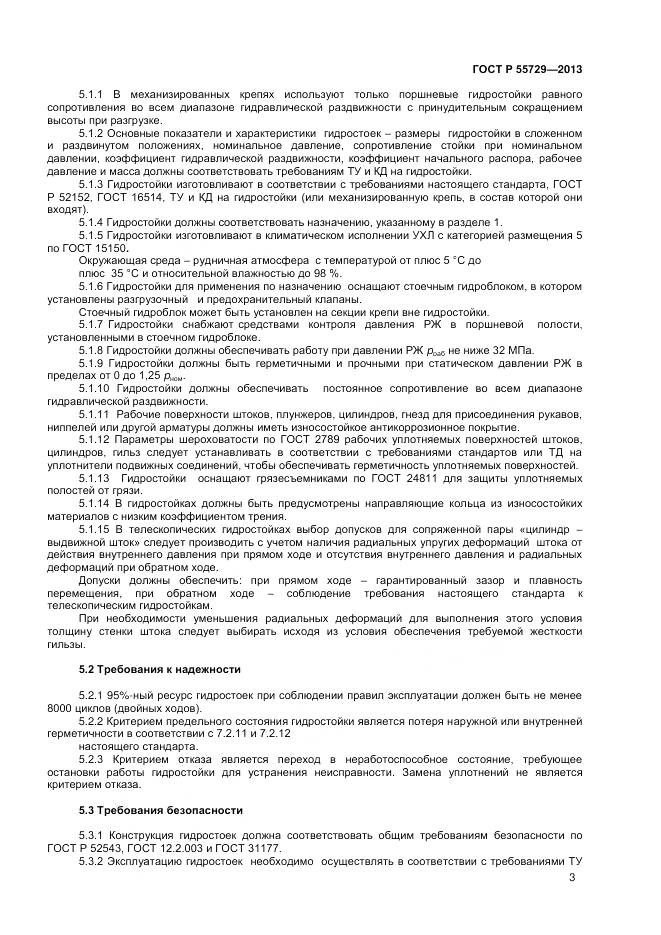 ГОСТ Р 55729—2013

5.1.1 В механизированных крепях используют только поршневые гидростойки равного сопротивления во всем диапазоне гидравлической раздвижности с принудительным сокращением высоты при разгрузке.

5.1.2 Основные показатели и характеристики гидростоек – размеры гидростойки в сложенном и раздвинутом положениях, номинальное давление, сопротивление стойки при номинальном давлении, коэффициент гидравлической раздвижности, коэффициент начального распора, рабочее давление и масса должны соответствовать требованиям ТУ и КД на гидростойки.

5.1.3 Гидростойки изготовливают в соответствии с требованиями настоящего стандарта, ГОСТ Р 52152, ГОСТ 16514, ТУ и КД на гидростойки (или механизированную крепь, в состав которой они входят).

5.1.4 Гидростойки должны соответствовать назначению, указанному в разделе 1.

5.1.5 Гидростойки изготовливают в климатическом исполнении УХЛ с категорией размещения 5 по ГОСТ 15150.

Окружающая среда – рудничная атмосфера с температурой от плюс 5 °С до плюс 35 °С и относительной влажностью до 98 %.

5.1.6 Гидростойки для применения по назначению оснащают стоечным гидроблоком, в котором установлены разгрузочный и предохранительный клапаны.

Стоечный гидроблок может быть установлен на секции крепи вне гидростойки.

5.1.7 Гидростойки снабжают средствами контроля давления РЖ в поршневой полости, установленными в стоечном гидроблоке.

5.1.8 Гидростойки должны обеспечивать работу при давлении РЖ $p_{раб}$ не ниже 32 МПа.

5.1.9 Гидростойки должны быть герметичными и прочными при статическом давлении РЖ в пределах от 0 до 1,25 $p_{ном}$.

5.1.10 Гидростойки должны обеспечивать постоянное сопротивление во всем диапазоне гидравлической раздвижности.

5.1.11 Рабочие поверхности штоков, плунжеров, цилиндров, гнезд для присоединения рукавов, ниппелей или другой арматуры должны иметь износостойкое антикоррозионное покрытие.

5.1.12 Параметры шероховатости по ГОСТ 2789 рабочих уплотняемых поверхностей штоков, цилиндров, гильз следует устанавливать в соответствии с требованиями стандартов или ТД на уплотнители подвижных соединений, чтобы обеспечивать герметичность уплотняемых поверхностей.

5.1.13 Гидростойки оснащают грязесъемниками по ГОСТ 24811 для защиты уплотняемых полостей от грязи.

5.1.14 В гидростойках должны быть предусмотрены направляющие кольца из износостойких материалов с низким коэффициентом трения.

5.1.15 В телескопических гидростойках выбор допусков для сопряженной пары «цилиндр – выдвижной шток» следует производить с учетом наличия радиальных упругих деформаций штока от действия внутреннего давления при прямом ходе и отсутствия внутреннего давления и радиальных деформаций при обратном ходе.

Допуски должны обеспечить: при прямом ходе – гарантированный зазор и плавность перемещения, при обратном ходе – соблюдение требования настоящего стандарта к телескопическим гидростойкам.

При необходимости уменьшения радиальных деформаций для выполнения этого условия толщину стенки штока следует выбирать исходя из условия обеспечения требуемой жесткости гильзы.

5.2 Требования к надежности

5.2.1 95%-ный ресурс гидростоек при соблюдении правил эксплуатации должен быть не менее 8000 циклов (двойных ходов).

5.2.2 Критерием предельного состояния гидростойки является потеря наружной или внутренней герметичности в соответствии с 7.2.11 и 7.2.12 настоящего стандарта.

5.2.3 Критерием отказа является переход в неработоспособное состояние, требующее остановки работы гидростойки для устранения неисправности. Замена уплотнений не является критерием отказа.

5.3 Требования безопасности

5.3.1 Конструкция гидростоек должна соответствовать общим требованиям безопасности по ГОСТ Р 52543, ГОСТ 12.2.003 и ГОСТ 31177.

5.3.2 Эксплуатацию гидростоек необходимо осуществлять в соответствии с требованиями ТУ

3